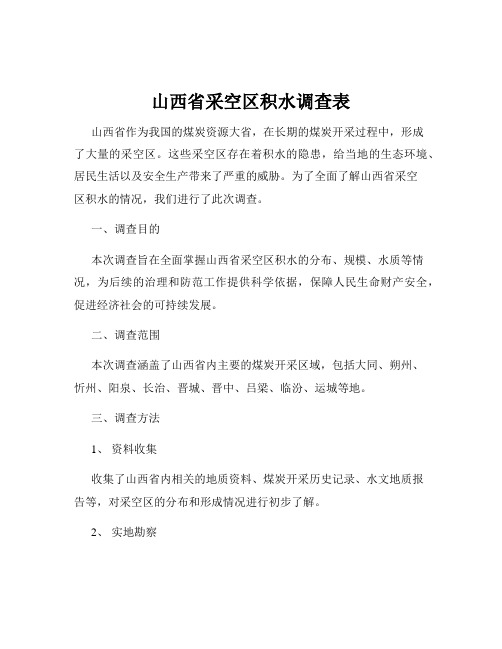 山西省采空区积水调查表

山西省作为我国的煤炭资源大省，在长期的煤炭开采过程中，形成了大量的采空区。这些采空区存在着积水的隐患，给当地的生态环境、居民生活以及安全生产带来了严重的威胁。为了全面了解山西省采空区积水的情况，我们进行了此次调查。

一、调查目的

本次调查旨在全面掌握山西省采空区积水的分布、规模、水质等情况，为后续的治理和防范工作提供科学依据，保障人民生命财产安全，促进经济社会的可持续发展。

二、调查范围

本次调查涵盖了山西省内主要的煤炭开采区域，包括大同、朔州、忻州、阳泉、长治、晋城、晋中、吕梁、临汾、运城等地。

三、调查方法

1、 资料收集

收集了山西省内相关的地质资料、煤炭开采历史记录、水文地质报告等，对采空区的分布和形成情况进行初步了解。

2、 实地勘察